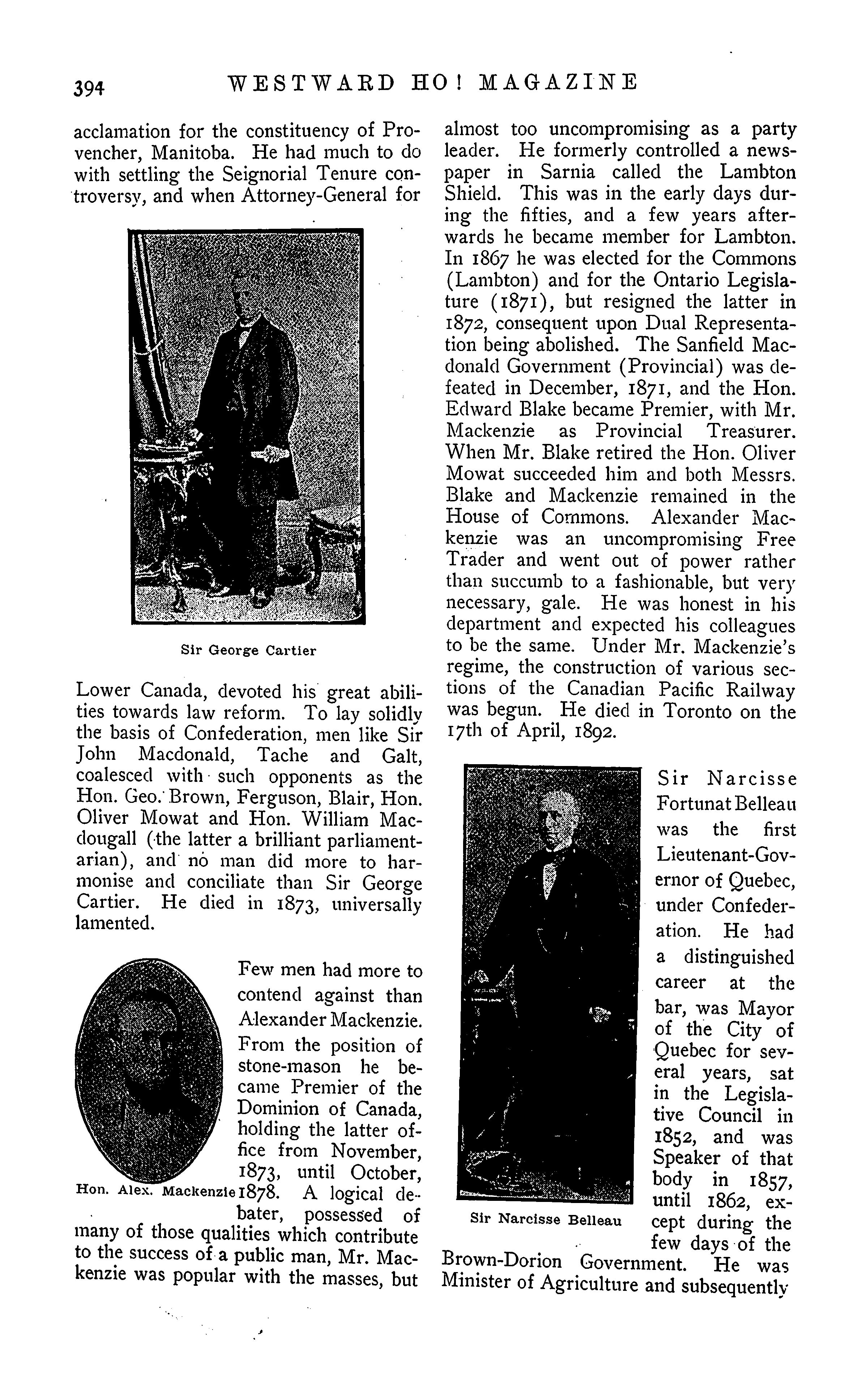 394 WESTWARD HO! MAGAZINE

acclamation for the constituency of Provencher, Manitoba. He had much to do with settling the Seignorial Tenure controversy, and when Attorney-General for

Sir George Cartier

Lower Canada, devoted his great abilities towards law reform. To lay solidly the basis of Confederation, men like Sir John Macdonald, Tache and Galt, coalesced with such opponents as the Hon. Geo. Brown, Ferguson, Blair, Hon. Oliver Mowat and Hon. William Macdougall (the latter a brilliant parliamentarian), and no man did more to harmonise and conciliate than Sir George Cartier. He died in 1873, universally lamented.

Hon. Alex. Mackenzie

Few men had more to contend against than Alexander Mackenzie. From the position of stone-mason he became Premier of the Dominion of Canada, holding the latter office from November, 1873, until October, 1878. A logical debater, possessed of many of those qualities which contribute to the success of a public man, Mr. Mackenzie was popular with the masses, but almost too uncompromising as a party leader. He formerly controlled a newspaper in Sarnia called the Lambton Shield. This was in the early days during the fifties, and a few years afterwards he became member for Lambton. In 1867 he was elected for the Commons (Lambton) and for the Ontario Legislature (1871), but resigned the latter in 1872, consequent upon Dual Representation being abolished. The Sanfield Macdonald Government (Provincial) was defeated in December, 1871, and the Hon. Edward Blake became Premier, with Mr. Mackenzie as Provincial Treasurer. When Mr. Blake retired the Hon. Oliver Mowat succeeded him and both Messrs. Blake and Mackenzie remained in the House of Commons. Alexander Mackenzie was an uncompromising Free Trader and went out of power rather than succumb to a fashionable, but very necessary, gale. He was honest in his department and expected his colleagues to be the same. Under Mr. Mackenzie's regime, the construction of various sections of the Canadian Pacific Railway was begun. He died in Toronto on the 17th of April, 1892.

Sir Narcisse Belleau

Sir Narcisse Fortunat Belleau was the first Lieutenant-Governor of Quebec, under Confederation. He had a distinguished career at the bar, was Mayor of the City of Quebec for several years, sat in the Legislative Council in 1852, and was Speaker of that body in 1857, until 1862, except during the few days of the Brown-Dorion Government. He was Minister of Agriculture and subsequently